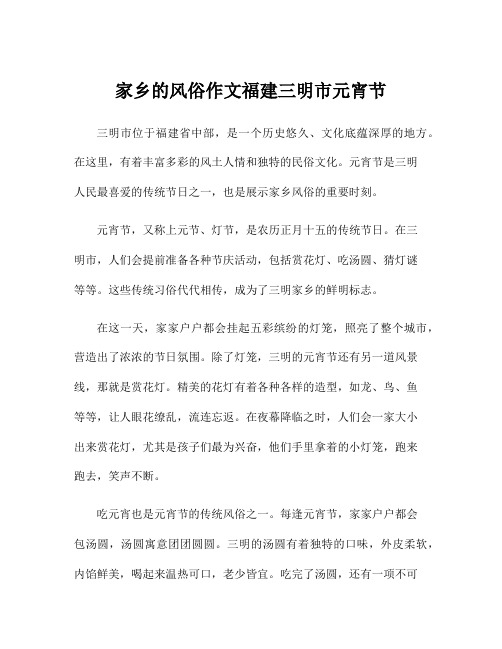 家乡的风俗作文福建三明市元宵节

三明市位于福建省中部，是一个历史悠久、文化底蕴深厚的地方。在这里，有着丰富多彩的风土人情和独特的民俗文化。元宵节是三明人民最喜爱的传统节日之一，也是展示家乡风俗的重要时刻。

元宵节，又称上元节、灯节，是农历正月十五的传统节日。在三明市，人们会提前准备各种节庆活动，包括赏花灯、吃汤圆、猜灯谜等等。这些传统习俗代代相传，成为了三明家乡的鲜明标志。

在这一天，家家户户都会挂起五彩缤纷的灯笼，照亮了整个城市，营造出了浓浓的节日氛围。除了灯笼，三明的元宵节还有另一道风景线，那就是赏花灯。精美的花灯有着各种各样的造型，如龙、鸟、鱼等等，让人眼花缭乱，流连忘返。在夜幕降临之时，人们会一家大小出来赏花灯，尤其是孩子们最为兴奋，他们手里拿着的小灯笼，跑来跑去，笑声不断。

吃元宵也是元宵节的传统风俗之一。每逢元宵节，家家户户都会包汤圆，汤圆寓意团团圆圆。三明的汤圆有着独特的口味，外皮柔软，内馅鲜美，喝起来温热可口，老少皆宜。吃完了汤圆，还有一项不可